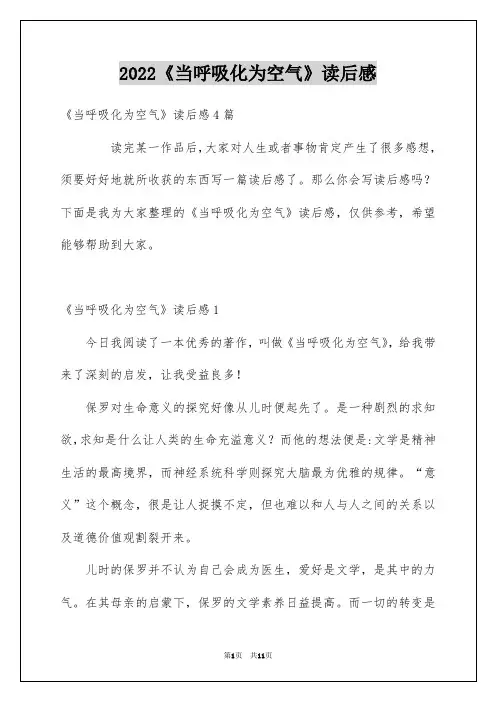 2022《当呼吸化为空气》读后感

《当呼吸化为空气》读后感4篇

读完某一作品后，大家对人生或者事物肯定产生了很多感想，须要好好地就所收获的东西写一篇读后感了。那么你会写读后感吗？下面是我为大家整理的《当呼吸化为空气》读后感，仅供参考，希望能够帮助到大家。

《当呼吸化为空气》读后感1

今日我阅读了一本优秀的著作，叫做《当呼吸化为空气》，给我带来了深刻的启发，让我受益良多！

保罗对生命意义的探究好像从儿时便起先了。是一种剧烈的求知欲，求知是什么让人类的生命充溢意义？而他的想法便是：文学是精神生活的最高境界，而神经系统科学则探究大脑最为优雅的规律。“意义”这个概念，很是让人捉摸不定，但也难以和人与人之间的关系以及道德价值观割裂开来。

儿时的保罗并不认为自己会成为医生，爱好是文学，是其中的力气。在其母亲的启蒙下，保罗的文学素养日益提高。而一切的转变是

第1页 共11页